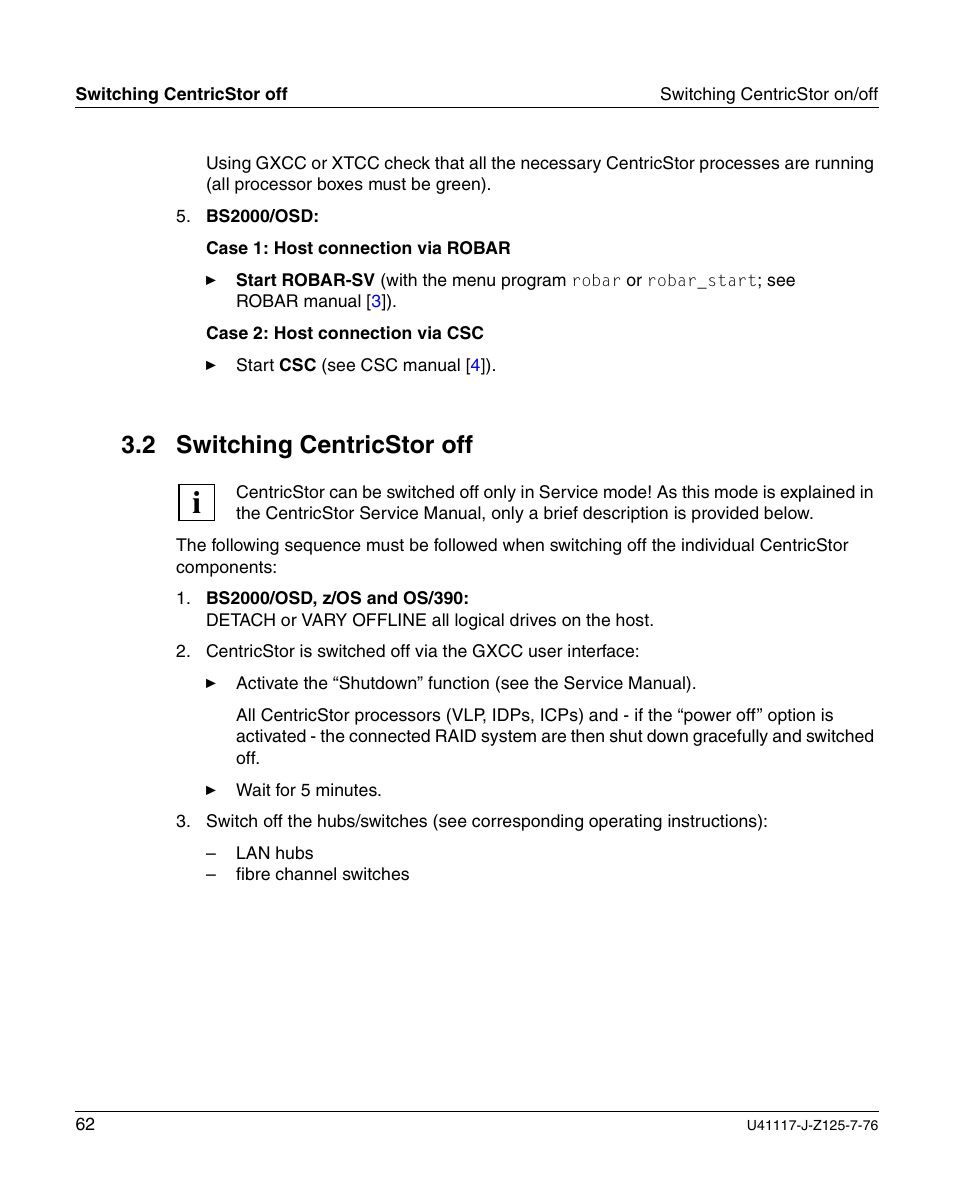 Switching CentricStor off

Switching CentricStor on/off

Using GXCC or XTCC check that all the necessary CentricStor processes are running (all processor boxes must be green).

5. BS2000/OSD:

Case 1: Host connection via ROBAR

► Start ROBAR-SV (with the menu program robar or robar_start; see ROBAR manual [3]).

Case 2: Host connection via CSC

► Start CSC (see CSC manual [4]).

3.2 Switching CentricStor off

i CentricStor can be switched off only in Service mode! As this mode is explained in the CentricStor Service Manual, only a brief description is provided below.

The following sequence must be followed when switching off the individual CentricStor components:

1. BS2000/OSD, z/OS and OS/390:
DETACH or VARY OFFLINE all logical drives on the host.

2. CentricStor is switched off via the GXCC user interface:

► Activate the “Shutdown” function (see the Service Manual).

All CentricStor processors (VLP, IDPs, ICPs) and - if the “power off” option is activated - the connected RAID system are then shut down gracefully and switched off.

► Wait for 5 minutes.

3. Switch off the hubs/switches (see corresponding operating instructions):

– LAN hubs
– fibre channel switches

62

U41117-J-Z125-7-76